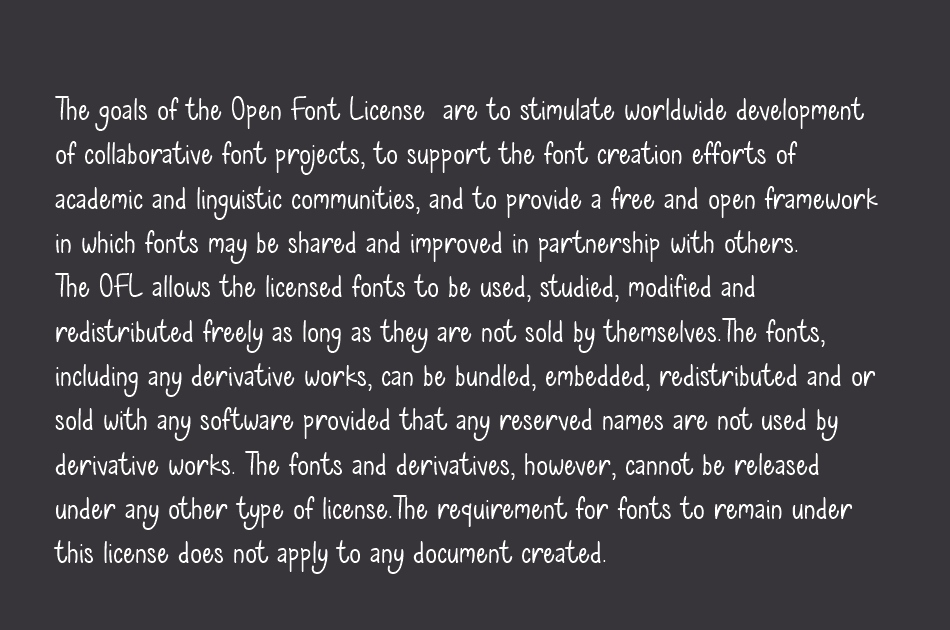 The goals of the Open Font License  are to stimulate worldwide development of collaborative font projects, to support the font creation efforts of academic and linguistic communities, and to provide a free and open framework in which fonts may be shared and improved in partnership with others.
The OFL allows the licensed fonts to be used, studied, modified and redistributed freely as long as they are not sold by themselves.The fonts, including any derivative works, can be bundled, embedded, redistributed and or sold with any software provided that any reserved names are not used by derivative works. The fonts and derivatives, however, cannot be released under any other type of license.The requirement for fonts to remain under this license does not apply to any document created.